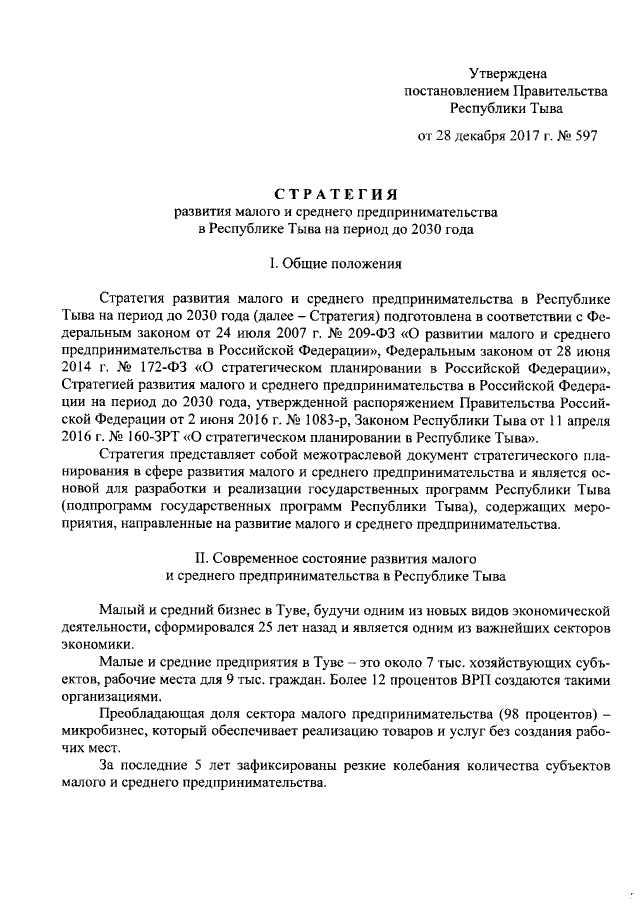 Утверждена
постановлением Правительства
Республики Тыва

от 28 декабря 2017 г. № 597

СТРАТЕГИЯ
развития малого и среднего предпринимательства
в Республике Тыва на период до 2030 года

I. Общие положения

Стратегия развития малого и среднего предпринимательства в Республике Тыва на период до 2030 года (далее – Стратегия) подготовлена в соответствии с Федеральным законом от 24 июля 2007 г. № 209-ФЗ «О развитии малого и среднего предпринимательства в Российской Федерации», Федеральным законом от 28 июня 2014 г. № 172-ФЗ «О стратегическом планировании в Российской Федерации», Стратегией развития малого и среднего предпринимательства в Российской Федерации на период до 2030 года, утвержденной распоряжением Правительства Российской Федерации от 2 июня 2016 г. № 1083-р, Законом Республики Тыва от 11 апреля 2016 г. № 160-ЗРТ «О стратегическом планировании в Республике Тыва».

Стратегия представляет собой межотраслевой документ стратегического планирования в сфере развития малого и среднего предпринимательства и является основой для разработки и реализации государственных программ Республики Тыва (подпрограмм государственных программ Республики Тыва), содержащих мероприятия, направленные на развитие малого и среднего предпринимательства.

II. Современное состояние развития малого
и среднего предпринимательства в Республике Тыва

Малый и средний бизнес в Туве, будучи одним из новых видов экономической деятельности, сформировался 25 лет назад и является одним из важнейших секторов экономики.

Малые и средние предприятия в Туве – это около 7 тыс. хозяйствующих субъектов, рабочие места для 9 тыс. граждан. Более 12 процентов ВРП создаются такими организациями.

Преобладающая доля сектора малого предпринимательства (98 процентов) – микробизнес, который обеспечивает реализацию товаров и услуг без создания рабочих мест.

За последние 5 лет зафиксированы резкие колебания количества субъектов малого и среднего предпринимательства.